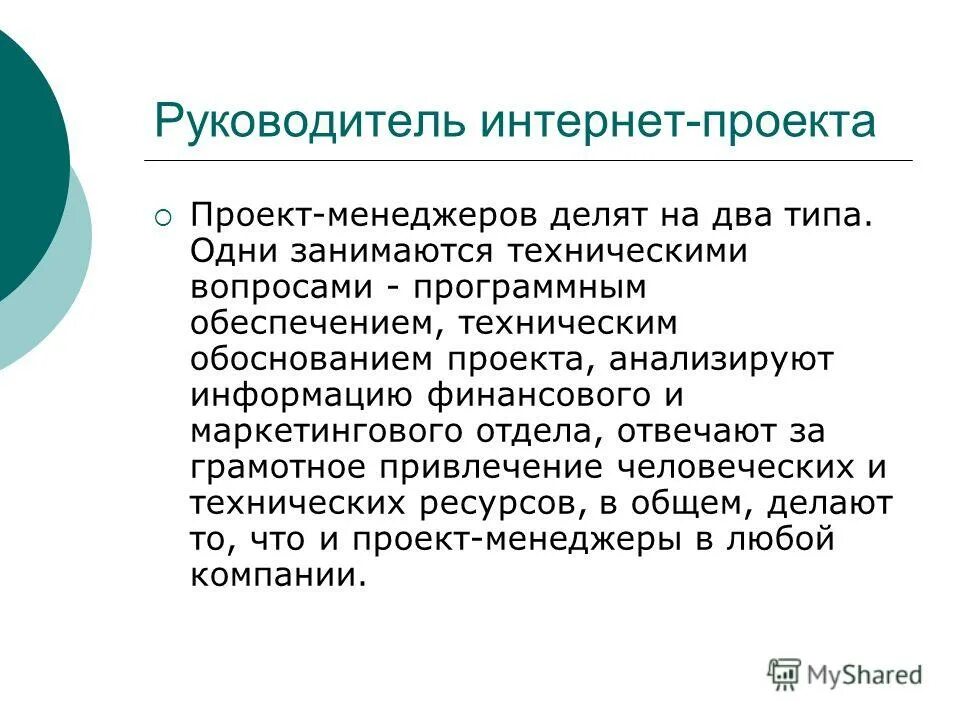 Руководитель интернет-проекта

Проект-менеджеров делят на два типа. Одни занимаются техническими вопросами - программным обеспечением, техническим обоснованием проекта, анализируют информацию финансового и маркетингового отдела, отвечают за грамотное привлечение человеческих и технических ресурсов, в общем, делают то, что и проект-менеджеры в любой компании.

MyShared